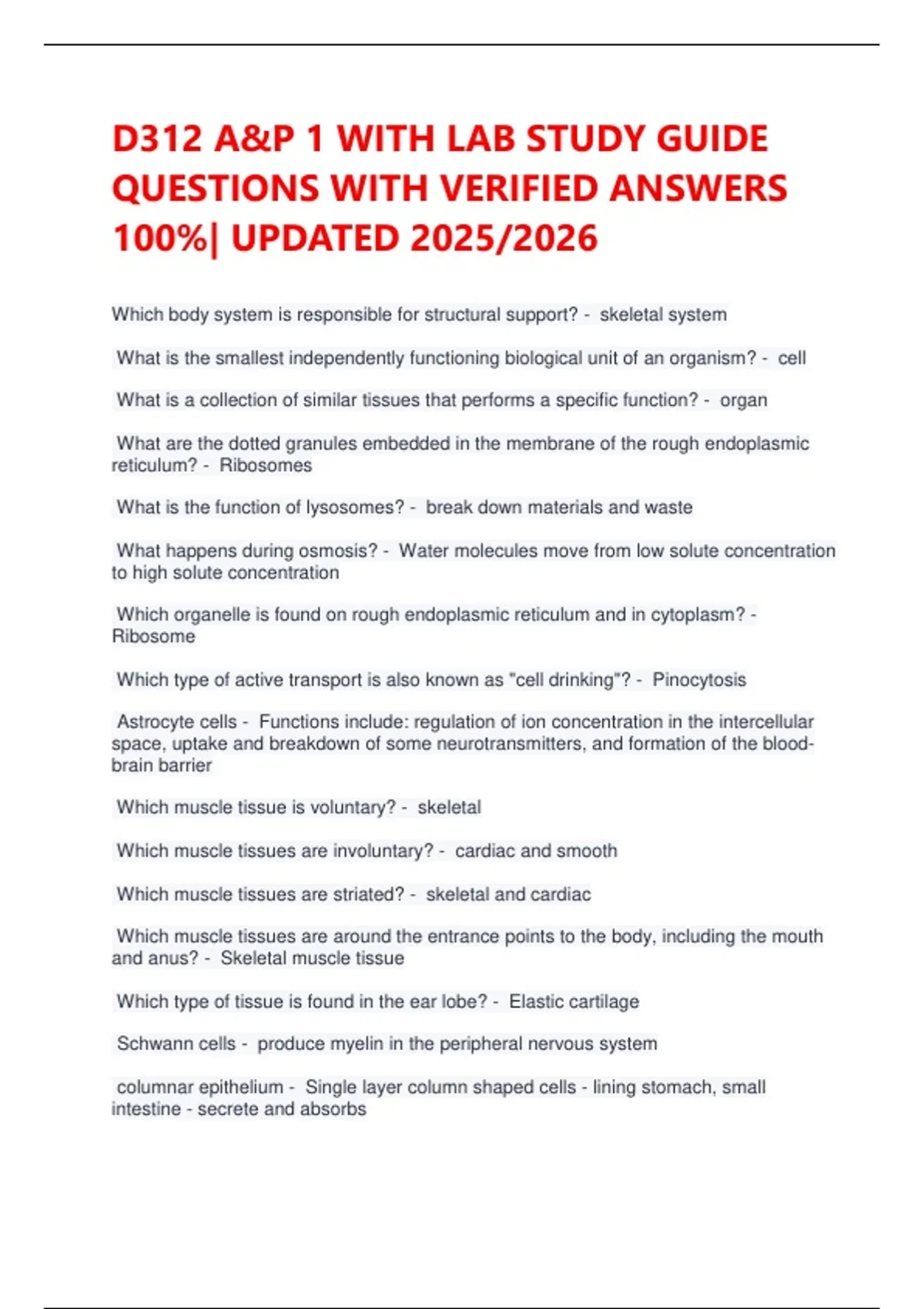 D312 A&P 1 WITH LAB STUDY GUIDE QUESTIONS WITH VERIFIED ANSWERS 100%| UPDATED 2025/2026

Which body system is responsible for structural support? - skeletal system

What is the smallest independently functioning biological unit of an organism? - cell

What is a collection of similar tissues that performs a specific function? - organ

What are the dotted granules embedded in the membrane of the rough endoplasmic reticulum? - Ribosomes

What is the function of lysosomes? - break down materials and waste

What happens during osmosis? - Water molecules move from low solute concentration to high solute concentration

Which organelle is found on rough endoplasmic reticulum and in cytoplasm? - Ribosome

Which type of active transport is also known as "cell drinking"? - Pinocytosis

Astrocyte cells - Functions include: regulation of ion concentration in the intercellular space, uptake and breakdown of some neurotransmitters, and formation of the blood-brain barrier

Which muscle tissue is voluntary? - skeletal

Which muscle tissues are involuntary? - cardiac and smooth

Which muscle tissues are striated? - skeletal and cardiac

Which muscle tissues are around the entrance points to the body, including the mouth and anus? - Skeletal muscle tissue

Which type of tissue is found in the ear lobe? - Elastic cartilage

Schwann cells - produce myelin in the peripheral nervous system

columnar epithelium - Single layer column shaped cells - lining stomach, small intestine - secrete and absorbs